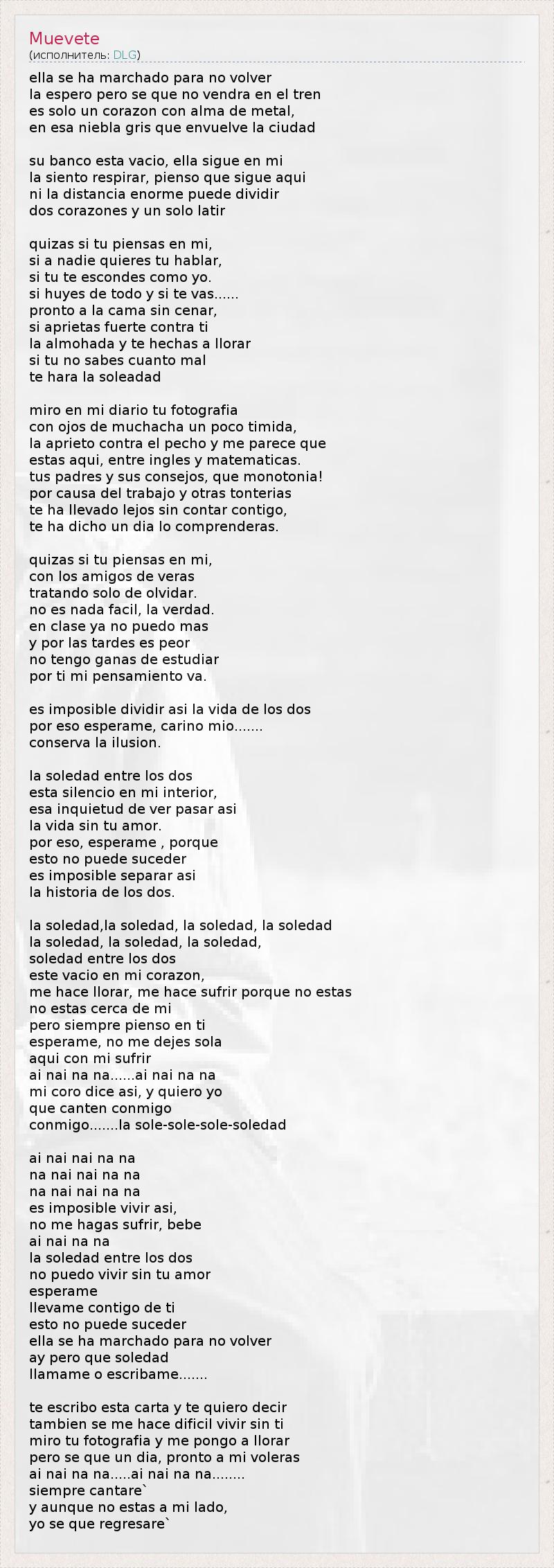 Muevete
(исполнитель: DLG)

ella se ha marchado para no volver
la espero pero se que no vendra en el tren
es solo un corazon con alma de metal,
en esa niebla gris que envuelve la ciudad

su banco esta vacio, ella sigue en mi
la siento respirar, pienso que sigue aqui
ni la distancia enorme puede dividir
dos corazones y un solo latir

quizas si tu piensas en mi,
si a nadie quieres tu hablar,
si tu te escondes como yo.
si huyes de todo y si te vas......
pronto a la cama sin cenar,
si aprietas fuerte contra ti
la almohada y te hechas a llorar
si tu no sabes cuanto mal
te hara la soleadad

miro en mi diario tu fotografia
con ojos de muchacha un poco timida,
la aprieto contra el pecho y me parece que
estas aqui, entre ingles y matematicas.
tus padres y sus consejos, que monotonia!
por causa del trabajo y otras tonterias
te ha llevado lejos sin contar contigo,
te ha dicho un dia lo comprenderas.

quizas si tu piensas en mi,
con los amigos de veras
tratando solo de olvidar.
no es nada facil, la verdad.
en clase ya no puedo mas
y por las tardes es peor
no tengo ganas de estudiar
por ti mi pensamiento va.

es imposible dividir asi la vida de los dos
por eso esperame, carino mio.......
conserva la ilusion.

la soledad entre los dos
esta silencio en mi interior,
esa inquietud de ver pasar asi
la vida sin tu amor.
por eso, esperame , porque
esto no puede suceder
es imposible separar asi
la historia de los dos.

la soledad,la soledad, la soledad, la soledad
la soledad, la soledad, la soledad,
soledad entre los dos
este vacio en mi corazon,
me hace llorar, me hace sufrir porque no estas
no estas cerca de mi
pero siempre pienso en ti
esperame, no me dejes sola
aqui con mi sufrir
ai nai na na......ai nai na na
mi coro dice asi, y quiero yo
que canten conmigo
conmigo.......la sole-sole-sole-soledad

ai nai nai na na
na nai nai na na
na nai nai na na
es imposible vivir asi,
no me hagas sufrir, bebe
ai nai na na
la soledad entre los dos
no puedo vivir sin tu amor
esperame
llevame contigo de ti
esto no puede suceder
ella se ha marchado para no volver
ay pero que soledad
llamame o escribame.......

te escribo esta carta y te quiero decir
tambien se me hace dificil vivir sin ti
miro tu fotografia y me pongo a llorar
pero se que un dia, pronto a mi voleras
ai nai na na.....ai nai na na........
siempre cantare`
y aunque no estas a mi lado,
yo se que regresare`